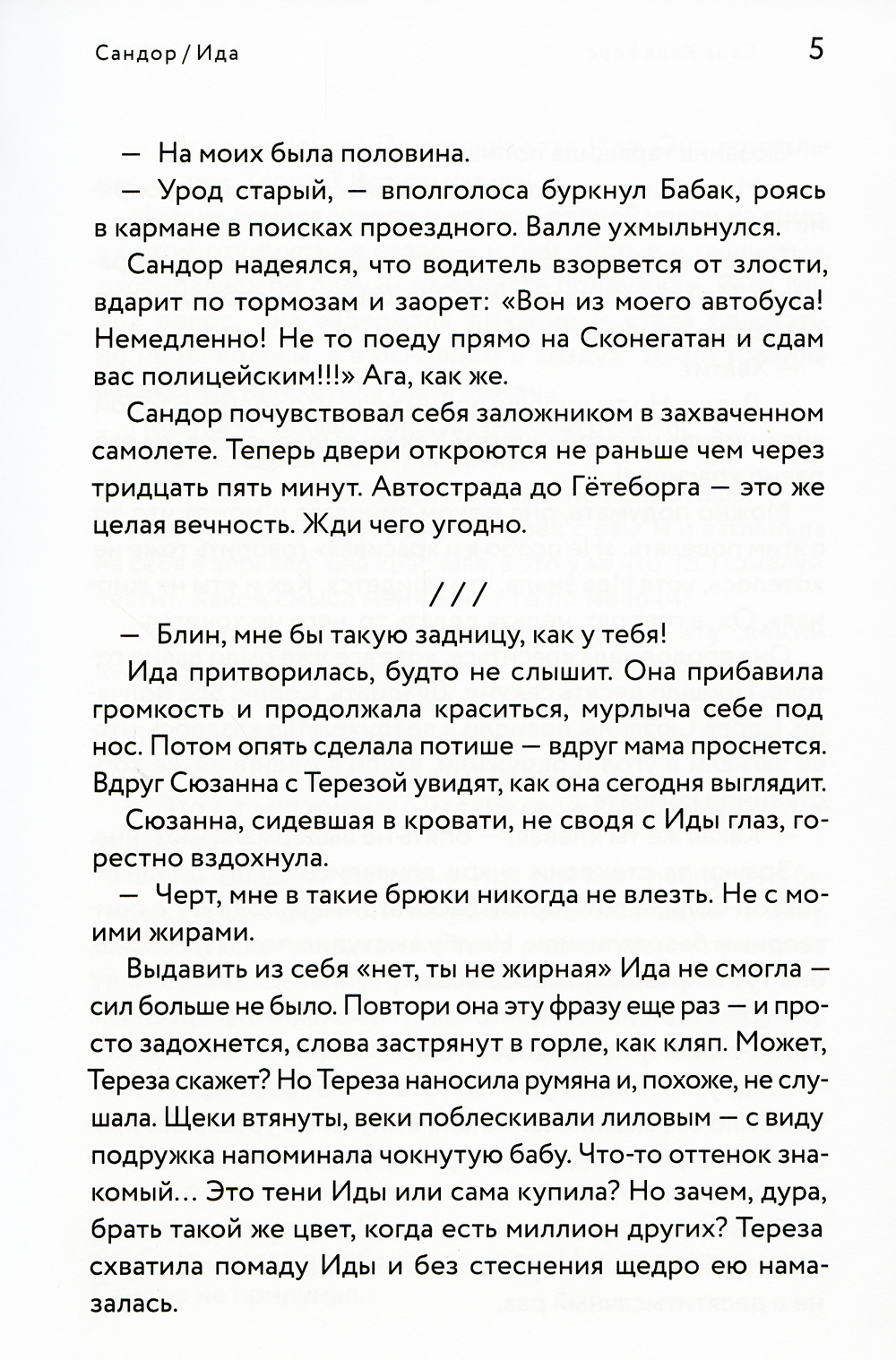 Сандор / Ида

5

— На моих была половина.

— Урод старый, — вполголоса буркнул Бабак, роясь в кармане в поисках проездного. Валле ухмыльнулся.

Сандор надеялся, что водитель взорвется от злости, вдарит по тормозам и заорет: «Вон из моего автобуса! Немедленно! Не то поеду прямо на Сконегатан и сдам вас полицейским!!!» Ага, как же.

Сандор почувствовал себя заложником в захваченном самолете. Теперь двери откроются не раньше чем через тридцать пять минут. Автострада до Гётеборга — это же целая вечность. Жди чего угодно.

///

— Блин, мне бы такую задницу, как у тебя!

Ида притворилась, будто не слышит. Она прибавила громкость и продолжала краситься, мурлыча себе под нос. Потом опять сделала потише — вдруг мама проснется. Вдруг Сюзанна с Терезой увидят, как она сегодня выглядит.

Сюзанна, сидевшая в кровати, не сводя с Иды глаз, горестно вздохнула.

— Черт, мне в такие брюки никогда не влезть. Не с моими жирами.

Выдавить из себя «нет, ты не жирная» Ида не смогла — сил больше не было. Повтори она эту фразу еще раз — и просто задохнется, слова застрянут в горле, как кляп. Может, Тереза скажет? Но Тереза наносила румяна и, похоже, не слушала. Щеки втянуты, веки поблескивали лиловым — с виду подружка напоминала чокнутую бабу. Что-то оттенок знакомый... Это тени Иды или сама купила? Но зачем, дура, брать такой же цвет, когда есть миллион других? Тереза схватила помаду Иды и без стеснения щедро ею намазалась.